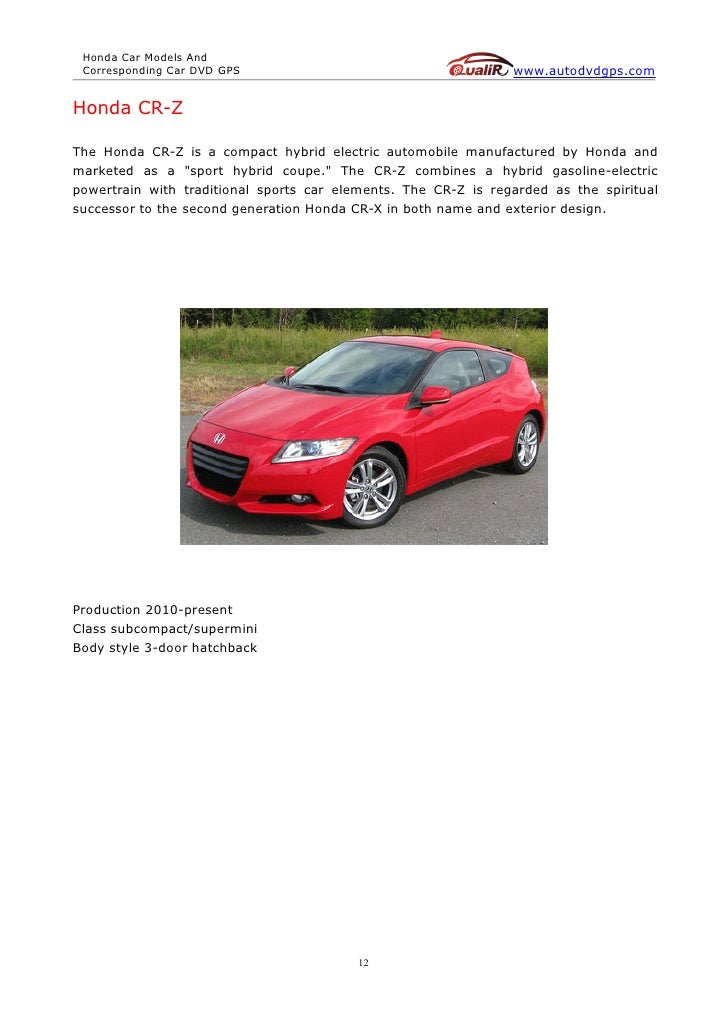 Honda Car Models And
Corresponding Car DVD GPS

QualiR www.autodvdgps.com

Honda CR-Z

The Honda CR-Z is a compact hybrid electric automobile manufactured by Honda and marketed as a "sport hybrid coupe." The CR-Z combines a hybrid gasoline-electric powertrain with traditional sports car elements. The CR-Z is regarded as the spiritual successor to the second generation Honda CR-X in both name and exterior design.

Production 2010-present
Class subcompact/supermini
Body style 3-door hatchback

12